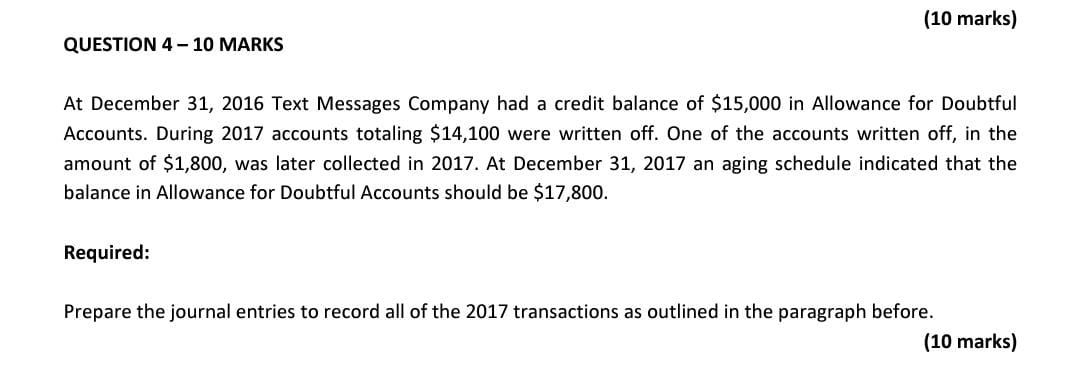 (10 marks)

QUESTION 4 – 10 MARKS

At December 31, 2016 Text Messages Company had a credit balance of \$15,000 in Allowance for Doubtful Accounts. During 2017 accounts totaling \$14,100 were written off. One of the accounts written off, in the amount of \$1,800, was later collected in 2017. At December 31, 2017 an aging schedule indicated that the balance in Allowance for Doubtful Accounts should be \$17,800.

Required:

Prepare the journal entries to record all of the 2017 transactions as outlined in the paragraph before.

(10 marks)